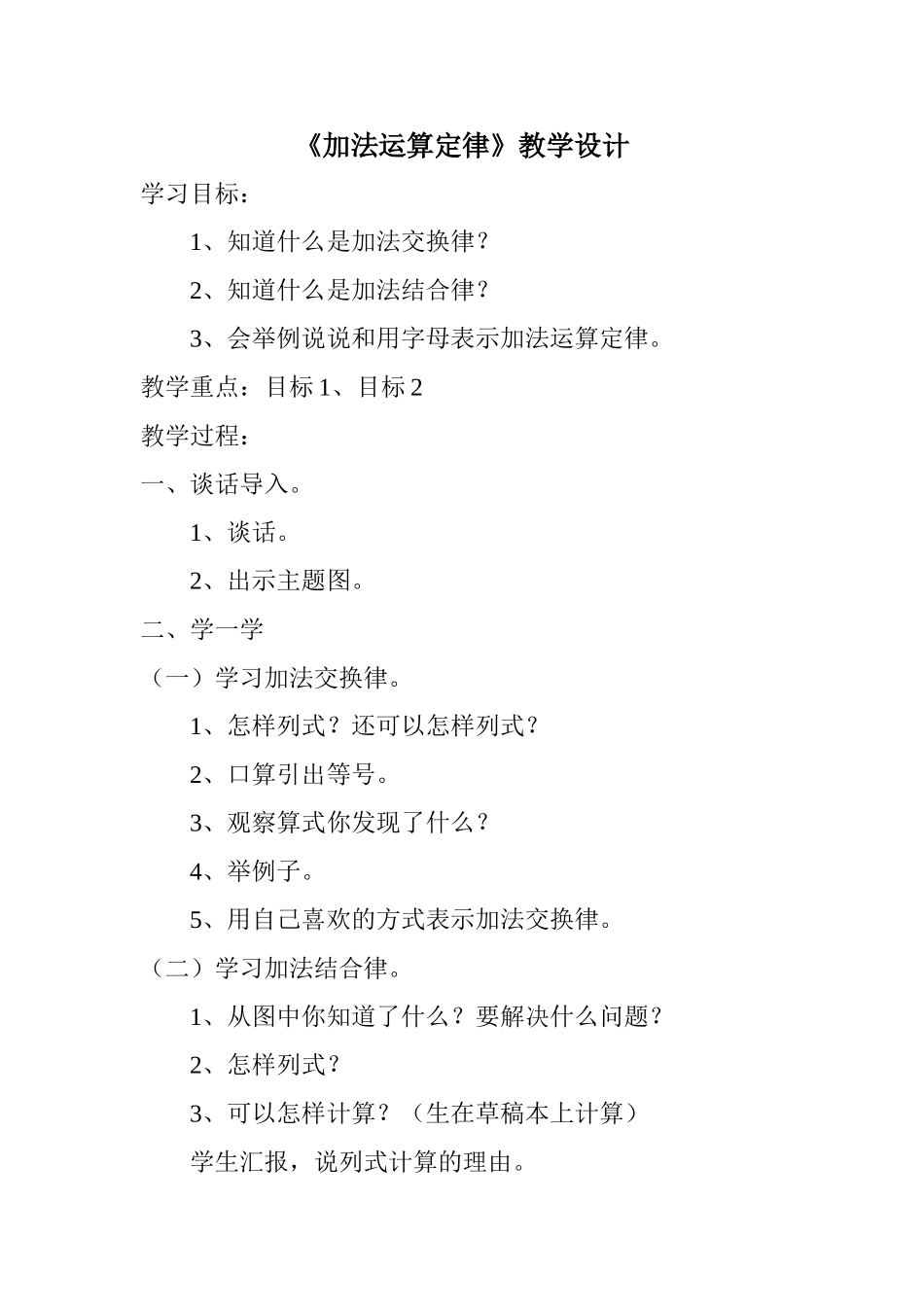 《加法运算定律》教学设计

学习目标：

1、知道什么是加法交换律？

2、知道什么是加法结合律？

3、会举例说说和用字母表示加法运算定律。

教学重点：目标 1、目标 2

教学过程：

一、谈话导入。

1、谈话。

2、出示主题图。

二、学一学

（一）学习加法交换律。

1、怎样列式？还可以怎样列式？

2、口算引出等号。

3、观察算式你发现了什么？

4、举例子。

5、用自己喜欢的方式表示加法交换律。

（二）学习加法结合律。

1、从图中你知道了什么？要解决什么问题？

2、怎样列式？

3、可以怎样计算？（生在草稿本上计算）

学生汇报，说列式计算的理由。